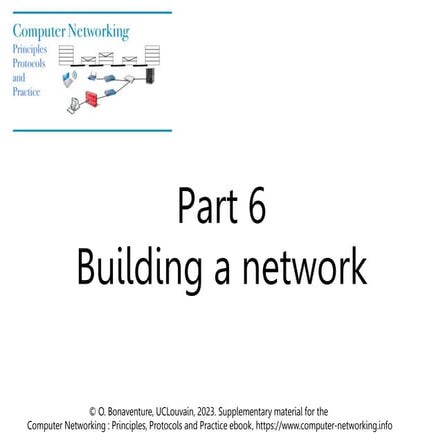 Computer Networking
Principles
Protocols
and
Practice

Part 6
Building a network

© O. Bonaventure, UCLouvain, 2023. Supplementary material for the Computer Networking : Principles, Protocols and Practice ebook, https://www.computer-networking.info